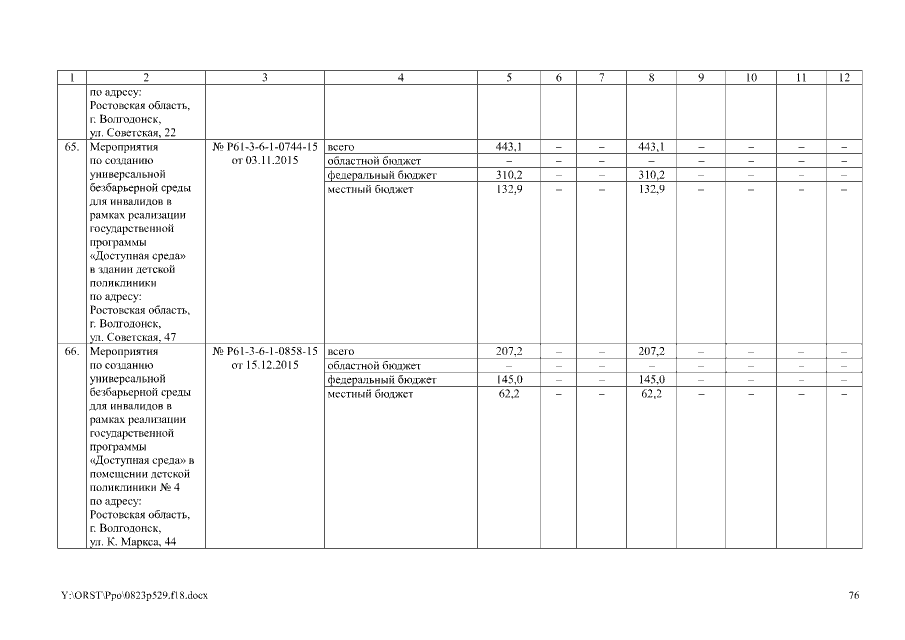 | 1 | 2 | 3 | 4 | 5 | 6 | 7 | 8 | 9 | 10 | 11 | 12 |
|---|---|---|---|---|---|---|---|---|---|---|---|
| | по адресу: Ростовская область, г. Волгодонск, ул. Советская, 22 | | | | | | | | | | |
| 65. | Мероприятия по созданию универсальной безбарьерной среды для инвалидов в рамках реализации государственной программы «Доступная среда» в здании детской поликлиники по адресу: Ростовская область, г. Волгодонск, ул. Советская, 47 | № Р61-3-6-1-0744-15 от 03.11.2015 | всего | 443,1 | – | – | 443,1 | – | – | – | – |
| | | | областной бюджет | – | – | – | – | – | – | – | – |
| | | | федеральный бюджет | 310,2 | – | – | 310,2 | – | – | – | – |
| | | | местный бюджет | 132,9 | – | – | 132,9 | – | – | – | – |
| 66. | Мероприятия по созданию универсальной безбарьерной среды для инвалидов в рамках реализации государственной программы «Доступная среда» в помещении детской поликлиники № 4 по адресу: Ростовская область, г. Волгодонск, ул. К. Маркса, 44 | № Р61-3-6-1-0858-15 от 15.12.2015 | всего | 207,2 | – | – | 207,2 | – | – | – | – |
| | | | областной бюджет | – | – | – | – | – | – | – | – |
| | | | федеральный бюджет | 145,0 | – | – | 145,0 | – | – | – | – |
| | | | местный бюджет | 62,2 | – | – | 62,2 | – | – | – | – |

Y:\ORST\Ppo\0823p529.f18.docx

76